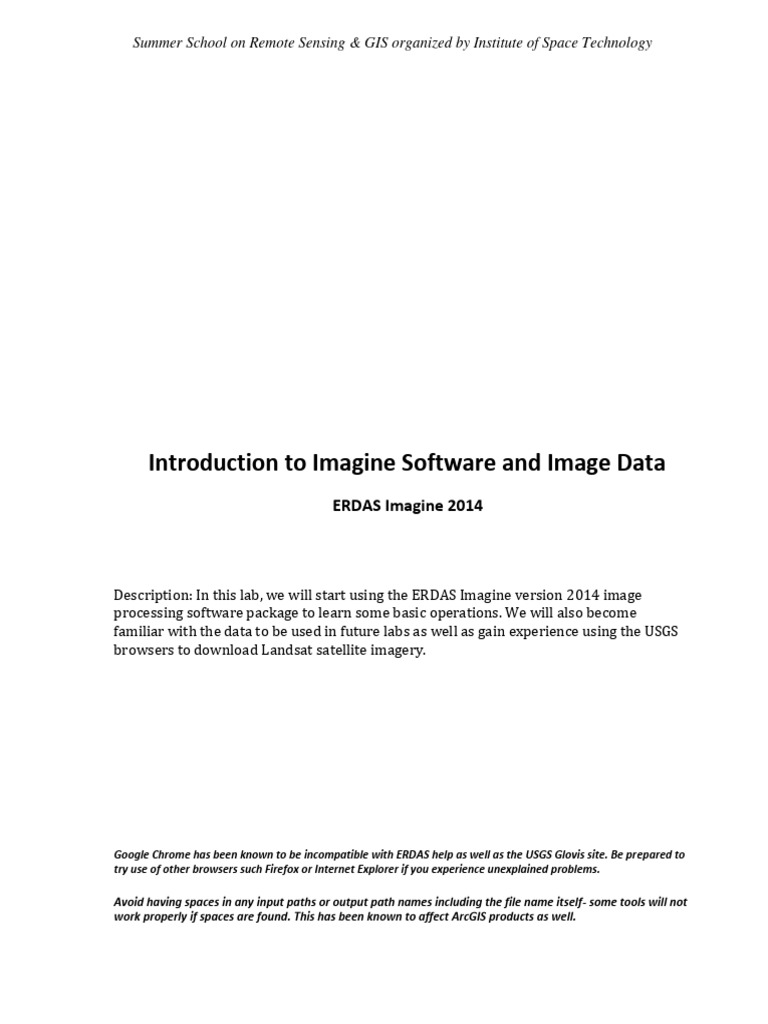 Summer School on Remote Sensing & GIS organized by Institute of Space Technology

Introduction to Imagine Software and Image Data

ERDAS Imagine 2014

Description: In this lab, we will start using the ERDAS Imagine version 2014 image processing software package to learn some basic operations. We will also become familiar with the data to be used in future labs as well as gain experience using the USGS browsers to download Landsat satellite imagery.

Google Chrome has been known to be incompatible with ERDAS help as well as the USGS Glovis site. Be prepared to try use of other browsers such Firefox or Internet Explorer if you experience unexplained problems.

Avoid having spaces in any input paths or output path names including the file name itself- some tools will not work properly if spaces are found. This has been known to affect ArcGIS products as well.